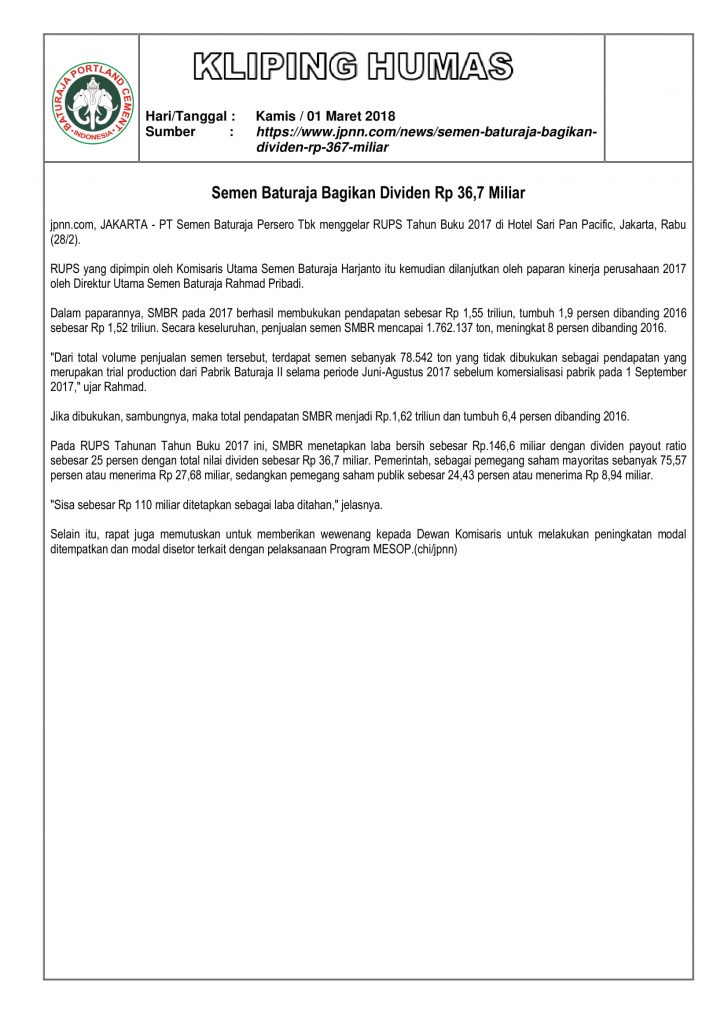 BATURAJA PORTLAND CEMENT
INDONESIA

KLIPING HUMAS

Hari/Tanggal : Kamis / 01 Maret 2018
Sumber : https://www.jpnn.com/news/semen-baturaja-bagikan-dividen-rp-367-miliar

Semen Baturaja Bagikan Dividen Rp 36,7 Miliar

jpnn.com, JAKARTA - PT Semen Baturaja Persero Tbk menggelar RUPS Tahun Buku 2017 di Hotel Sari Pan Pacific, Jakarta, Rabu (28/2).

RUPS yang dipimpin oleh Komisaris Utama Semen Baturaja Harjanto itu kemudian dilanjutkan oleh paparan kinerja perusahaan 2017 oleh Direktur Utama Semen Baturaja Rahmad Pribadi.

Dalam paparannya, SMBR pada 2017 berhasil membukukan pendapatan sebesar Rp 1,55 triliun, tumbuh 1,9 persen dibanding 2016 sebesar Rp 1,52 triliun. Secara keseluruhan, penjualan semen SMBR mencapai 1.762.137 ton, meningkat 8 persen dibanding 2016.

"Dari total volume penjualan semen tersebut, terdapat semen sebanyak 78.542 ton yang tidak dibukukan sebagai pendapatan yang merupakan trial production dari Pabrik Baturaja II selama periode Juni-Agustus 2017 sebelum komersialisasi pabrik pada 1 September 2017," ujar Rahmad.

Jika dibukukan, sambungnya, maka total pendapatan SMBR menjadi Rp.1,62 triliun dan tumbuh 6,4 persen dibanding 2016.

Pada RUPS Tahunan Tahun Buku 2017 ini, SMBR menetapkan laba bersih sebesar Rp.146,6 miliar dengan dividen payout ratio sebesar 25 persen dengan total nilai dividen sebesar Rp 36,7 miliar. Pemerintah, sebagai pemegang saham mayoritas sebanyak 75,57 persen atau menerima Rp 27,68 miliar, sedangkan pemegang saham publik sebesar 24,43 persen atau menerima Rp 8,94 miliar.

"Sisa sebesar Rp 110 miliar ditetapkan sebagai laba ditahan," jelasnya.

Selain itu, rapat juga memutuskan untuk memberikan wewenang kepada Dewan Komisaris untuk melakukan peningkatan modal ditempatkan dan modal disetor terkait dengan pelaksanaan Program MESOP.(chi/jpnn)